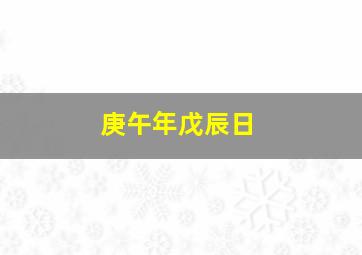 庚午年戊辰日